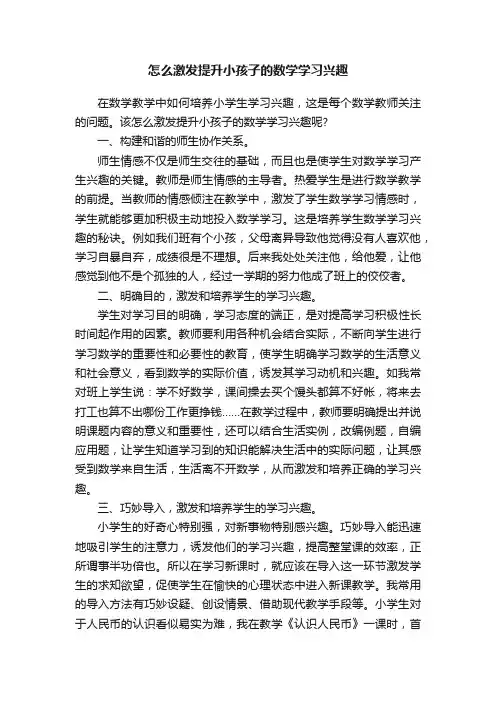 怎么激发提升小孩子的数学学习兴趣

在数学教学中如何培养小学生学习兴趣，这是每个数学教师关注的问题。该怎么激发提升小孩子的数学学习兴趣呢?

一、构建和谐的师生协作关系。

师生情感不仅是师生交往的基础，而且也是使学生对数学学习产生兴趣的关键。教师是师生情感的主导者。热爱学生是进行数学教学的前提。当教师的情感倾注在教学中，激发了学生数学学习情感时，学生就能够更加积极主动地投入数学学习。这是培养学生数学学习兴趣的秘诀。例如我们班有个小孩，父母离异导致他觉得没有人喜欢他，学习自暴自弃，成绩很是不理想。后来我处处关注他，给他爱，让他感觉到他不是个孤独的人，经过一学期的努力他成了班上的佼佼者。

二、明确目的，激发和培养学生的学习兴趣。

学生对学习目的明确，学习态度的端正，是对提高学习积极性长时间起作用的因素。教师要利用各种机会结合实际，不断向学生进行学习数学的重要性和必要性的教育，使学生明确学习数学的生活意义和社会意义，看到数学的实际价值，诱发其学习动机和兴趣。如我常对班上学生说：学不好数学，课间操去买个馒头都算不好帐，将来去打工也算不出哪份工作更挣钱……在教学过程中，教师要明确提出并说明课题内容的意义和重要性，还可以结合生活实例，改编例题，自编应用题，让学生知道学习到的知识能解决生活中的实际问题，让其感受到数学来自生活，生活离不开数学，从而激发和培养正确的学习兴趣。

三、巧妙导入，激发和培养学生的学习兴趣。

小学生的好奇心特别强，对新事物特别感兴趣。巧妙导入能迅速地吸引学生的注意力，诱发他们的学习兴趣，提高整堂课的效率，正所谓事半功倍也。所以在学习新课时，就应该在导入这一环节激发学生的求知欲望，促使学生在愉快的心理状态中进入新课教学。我常用的导入方法有巧妙设疑、创设情景、借助现代教学手段等。小学生对于人民币的认识看似易实为难，我在教学《认识人民币》一课时，首